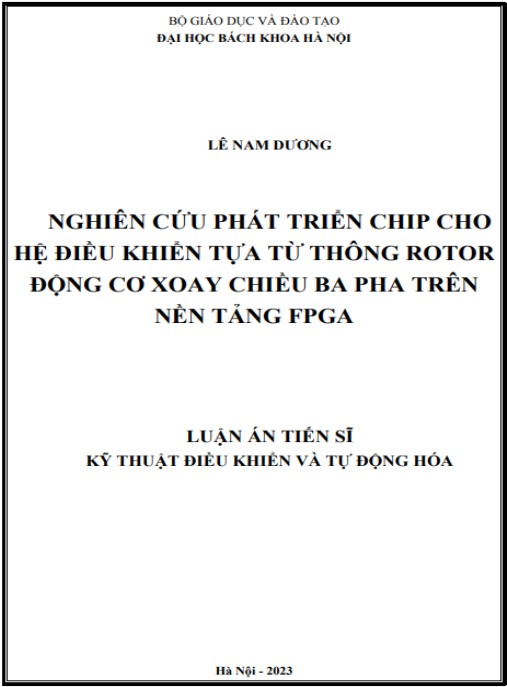 BỘ GIÁO DỤC VÀ ĐÀO TẠO
ĐẠI HỌC BÁCH KHOA HÀ NỘI

LÊ NAM DƯƠNG

NGHIÊN CỨU PHÁT TRIỂN CHIP CHO HỆ ĐIỀU KHIỂN TỰA TỪ THÔNG ROTOR ĐỘNG CƠ XOAY CHIỀU BA PHA TRÊN NỀN TẢNG FPGA

LUẬN ÁN TIẾN SĨ
KỸ THUẬT ĐIỀU KHIỂN VÀ TỰ ĐỘNG HÓA

Hà Nội - 2023